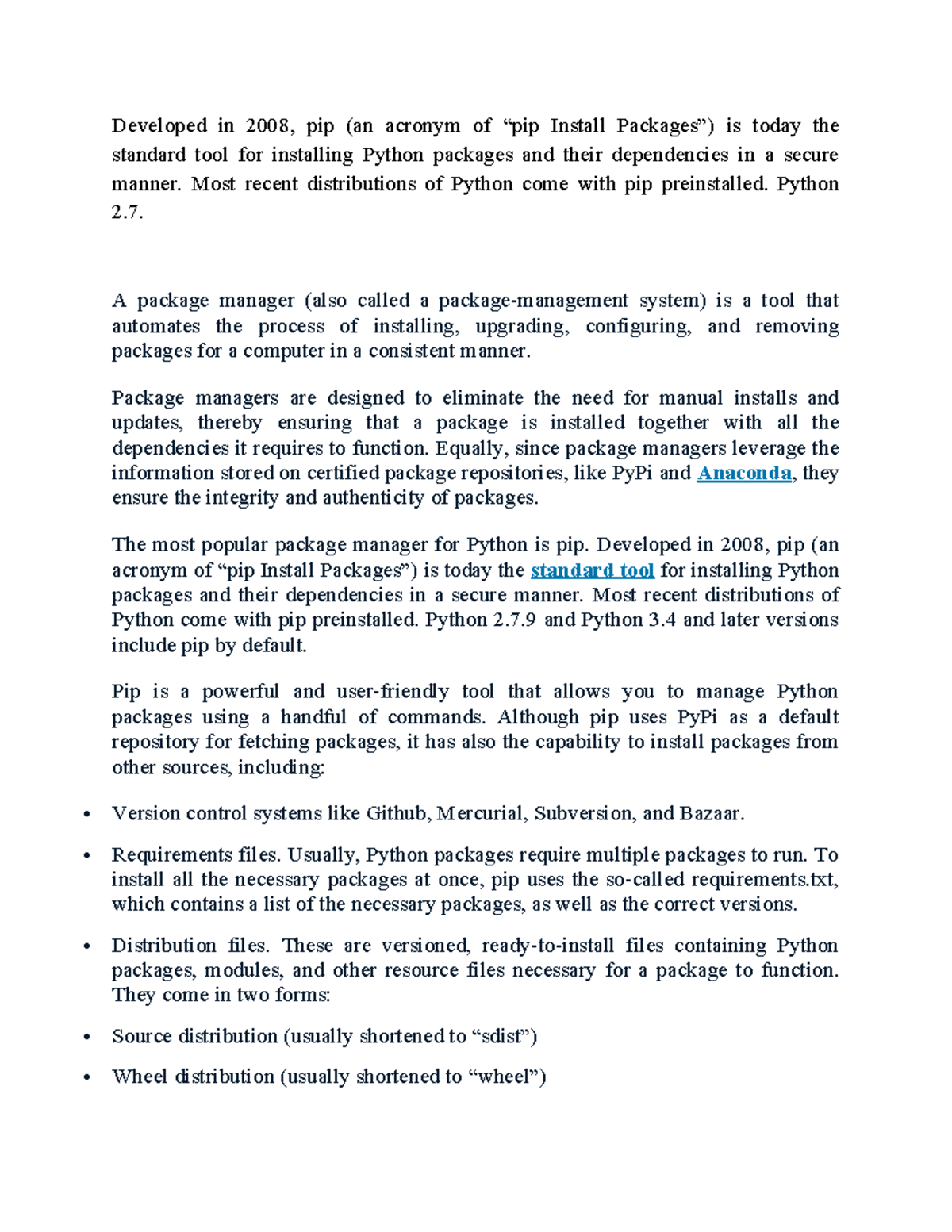 Developed in 2008, pip (an acronym of “pip Install Packages”) is today the standard tool for installing Python packages and their dependencies in a secure manner. Most recent distributions of Python come with pip preinstalled. Python 2.7.

A package manager (also called a package-management system) is a tool that automates the process of installing, upgrading, configuring, and removing packages for a computer in a consistent manner.

Package managers are designed to eliminate the need for manual installs and updates, thereby ensuring that a package is installed together with all the dependencies it requires to function. Equally, since package managers leverage the information stored on certified package repositories, like PyPi and Anaconda, they ensure the integrity and authenticity of packages.

The most popular package manager for Python is pip. Developed in 2008, pip (an acronym of “pip Install Packages”) is today the standard tool for installing Python packages and their dependencies in a secure manner. Most recent distributions of Python come with pip preinstalled. Python 2.7.9 and Python 3.4 and later versions include pip by default.

Pip is a powerful and user-friendly tool that allows you to manage Python packages using a handful of commands. Although pip uses PyPi as a default repository for fetching packages, it has also the capability to install packages from other sources, including:

• Version control systems like Github, Mercurial, Subversion, and Bazaar.

• Requirements files. Usually, Python packages require multiple packages to run. To install all the necessary packages at once, pip uses the so-called requirements.txt, which contains a list of the necessary packages, as well as the correct versions.

• Distribution files. These are versioned, ready-to-install files containing Python packages, modules, and other resource files necessary for a package to function. They come in two forms:

• Source distribution (usually shortened to “sdist”)

• Wheel distribution (usually shortened to “wheel”)